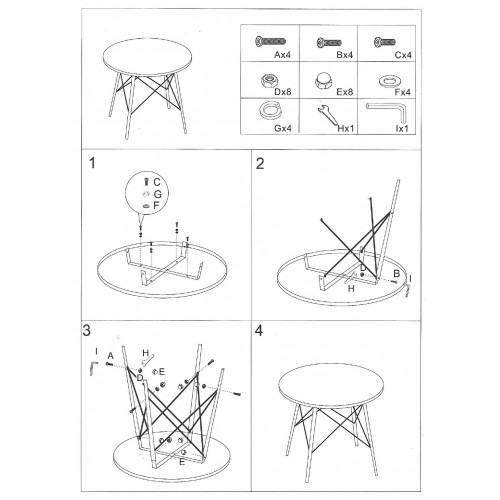 | Ax4 | Bx4 | Cx4 |
|---|---|---|
| Dx8 | Ex8 | Fx4 |
| Gx4 | Hx1 | Ix1 |

1

C
G
F

2

D
B
I
H

3

I
A
H
E
D
E

4